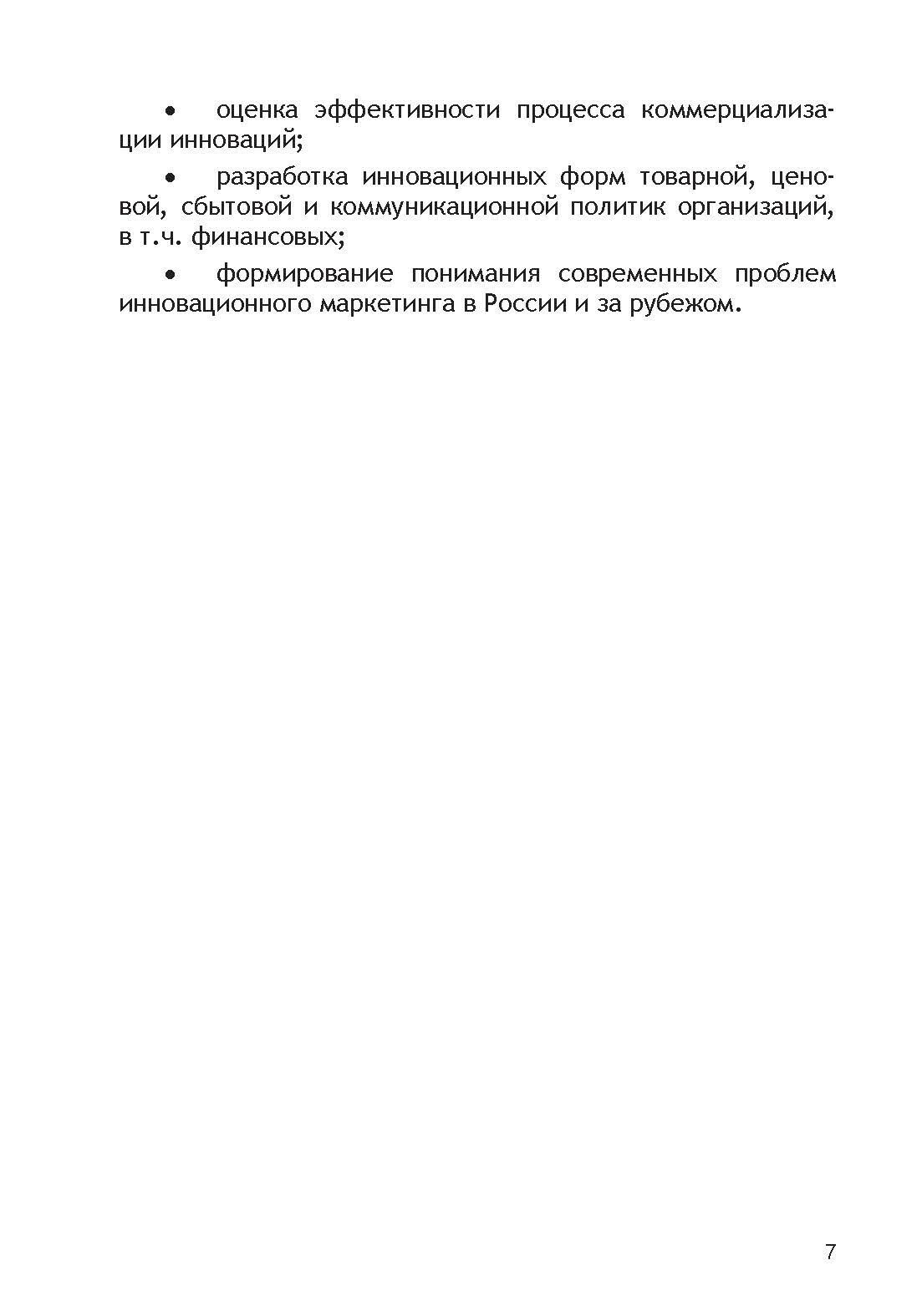 • оценка эффективности процесса коммерциализации инноваций;

• разработка инновационных форм товарной, ценовой, сбытовой и коммуникационной политик организаций, в т.ч. финансовых;

• формирование понимания современных проблем инновационного маркетинга в России и за рубежом.

7